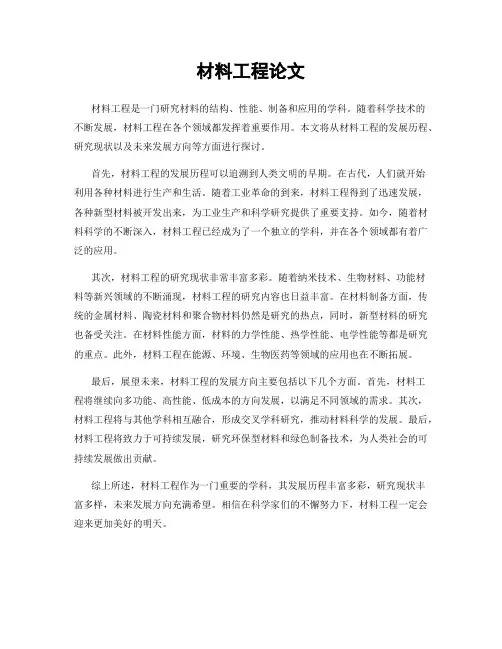 材料工程论文

材料工程是一门研究材料的结构、性能、制备和应用的学科。随着科学技术的不断发展，材料工程在各个领域都发挥着重要作用。本文将从材料工程的发展历程、研究现状以及未来发展方向等方面进行探讨。

首先，材料工程的发展历程可以追溯到人类文明的早期。在古代，人们就开始利用各种材料进行生产和生活。随着工业革命的到来，材料工程得到了迅速发展，各种新型材料被开发出来，为工业生产和科学研究提供了重要支持。如今，随着材料科学的不断深入，材料工程已经成为了一个独立的学科，并在各个领域都有着广泛的应用。

其次，材料工程的研究现状非常丰富多彩。随着纳米技术、生物材料、功能材料等新兴领域的不断涌现，材料工程的研究内容也日益丰富。在材料制备方面，传统的金属材料、陶瓷材料和聚合物材料仍然是研究的热点，同时，新型材料的研究也备受关注。在材料性能方面，材料的力学性能、热学性能、电学性能等都是研究的重点。此外，材料工程在能源、环境、生物医药等领域的应用也在不断拓展。

最后，展望未来，材料工程的发展方向主要包括以下几个方面。首先，材料工程将继续向多功能、高性能、低成本的方向发展，以满足不同领域的需求。其次，材料工程将与其他学科相互融合，形成交叉学科研究，推动材料科学的发展。最后，材料工程将致力于可持续发展，研究环保型材料和绿色制备技术，为人类社会的可持续发展做出贡献。

综上所述，材料工程作为一门重要的学科，其发展历程丰富多彩，研究现状丰富多样，未来发展方向充满希望。相信在科学家们的不懈努力下，材料工程一定会迎来更加美好的明天。